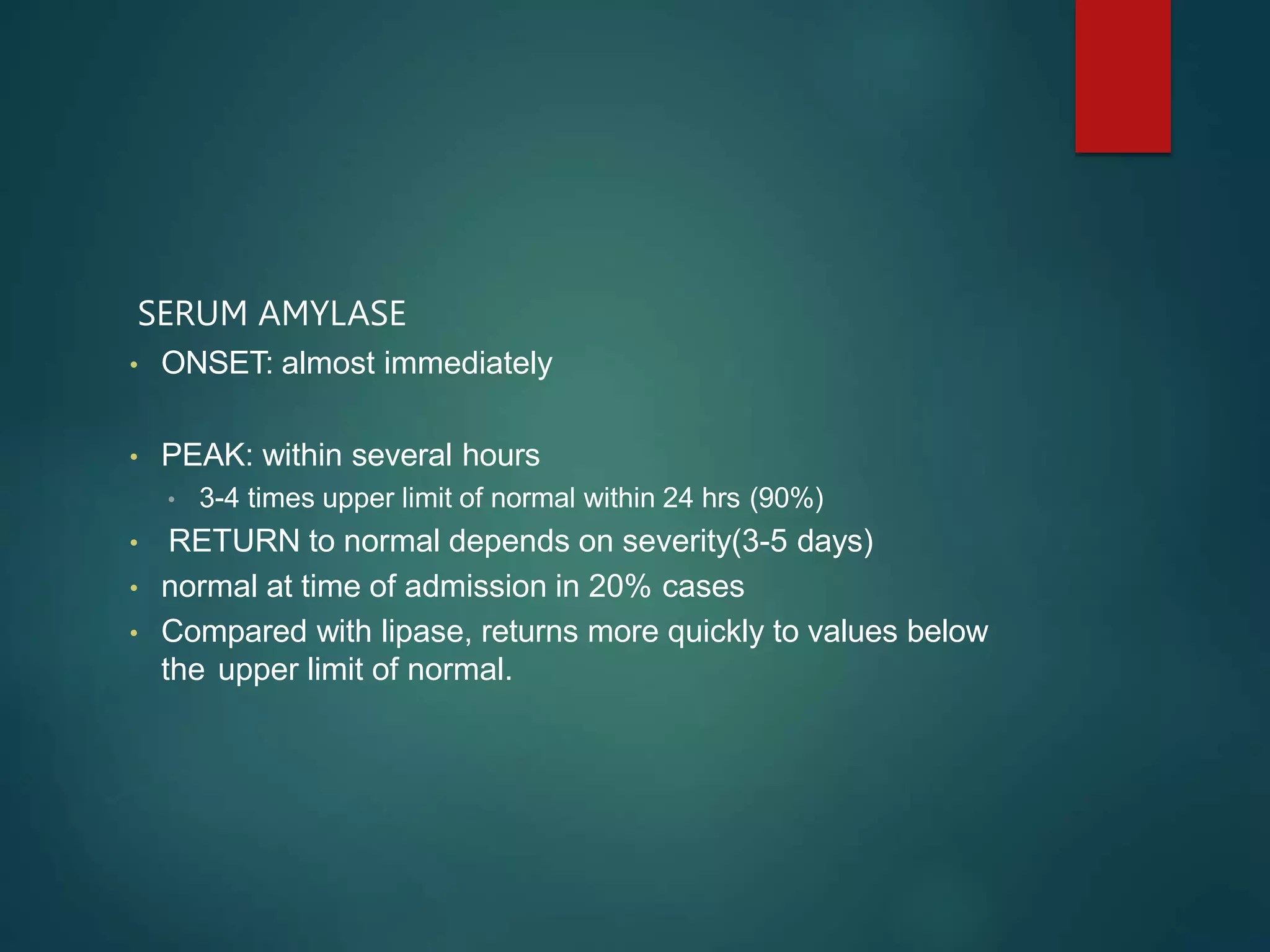 SERUM AMYLASE

• ONSET: almost immediately

• PEAK: within several hours
• 3-4 times upper limit of normal within 24 hrs (90%)
• RETURN to normal depends on severity(3-5 days)
• normal at time of admission in 20% cases
• Compared with lipase, returns more quickly to values below the upper limit of normal.